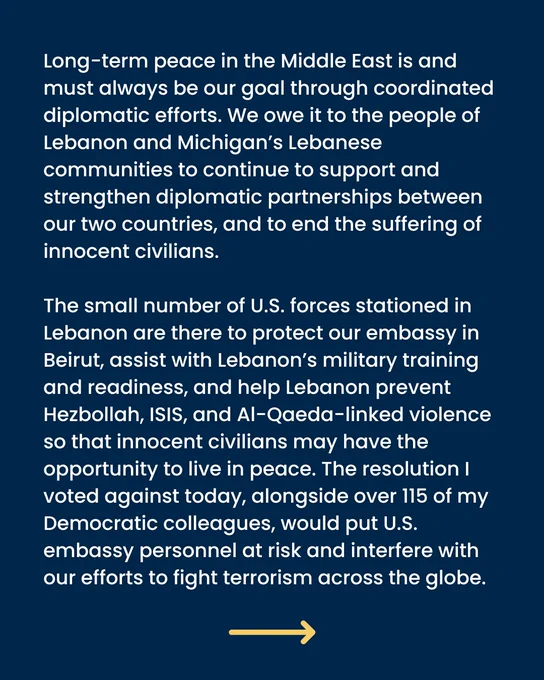 Long-term peace in the Middle East is and must always be our goal through coordinated diplomatic efforts. We owe it to the people of Lebanon and Michigan's Lebanese communities to continue to support and strengthen diplomatic partnerships between our two countries, and to end the suffering of innocent civilians.

The small number of U.S. forces stationed in Lebanon are there to protect our embassy in Beirut, assist with Lebanon's military training and readiness, and help Lebanon prevent Hezbollah, ISIS, and Al-Qaeda-linked violence so that innocent civilians may have the opportunity to live in peace. The resolution I voted against today, alongside over 115 of my Democratic colleagues, would put U.S. embassy personnel at risk and interfere with our efforts to fight terrorism across the globe.